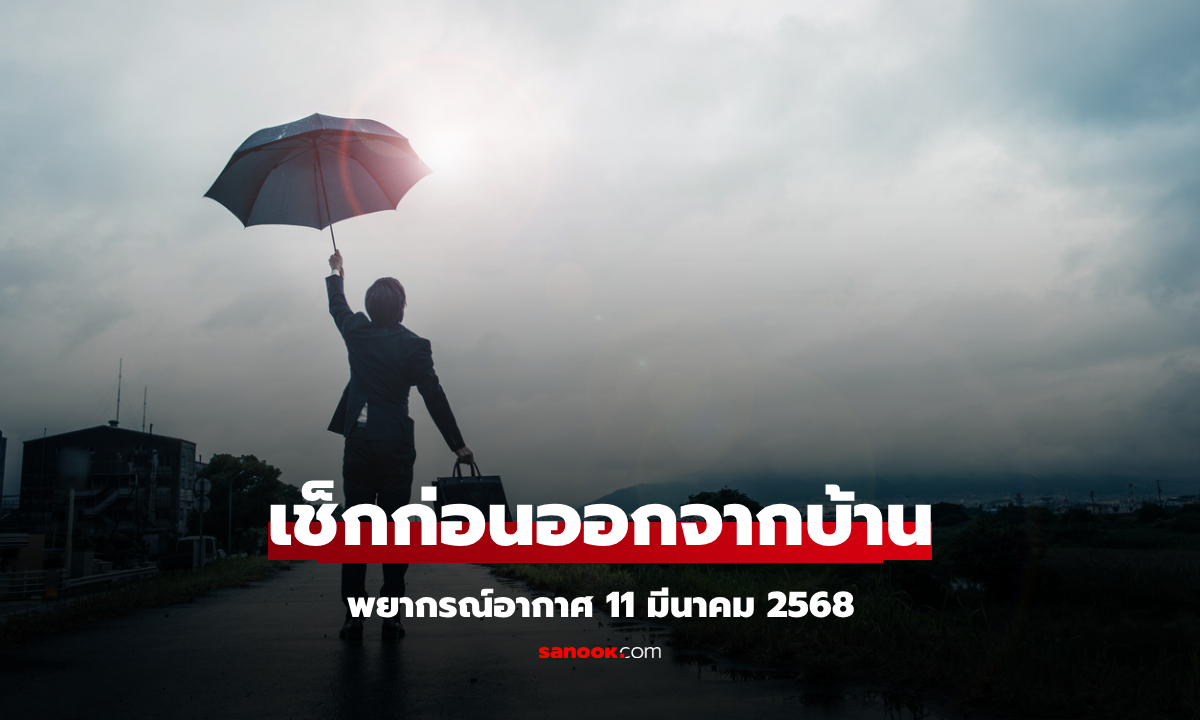 เช็กก่อนออกจากบ้าน

พยากรณ์อากาศ 11 มีนาคม 2568

sanook.com